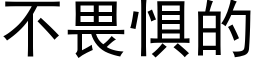 不畏惧的